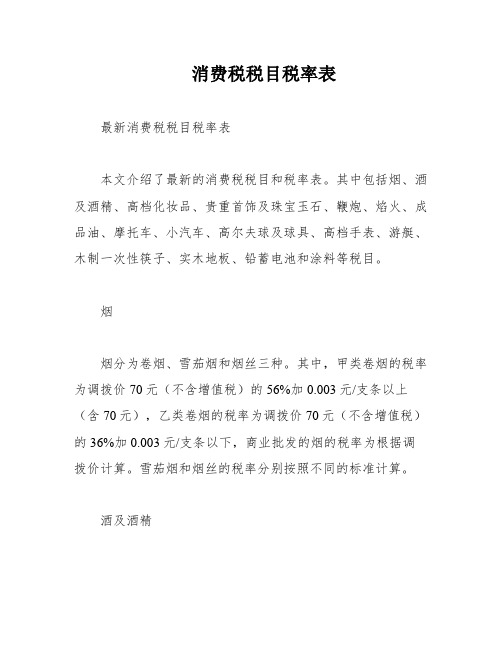 消费税税目税率表

最新消费税税目税率表

本文介绍了最新的消费税税目和税率表。其中包括烟、酒及酒精、高档化妆品、贵重首饰及珠宝玉石、鞭炮、焰火、成品油、摩托车、小汽车、高尔夫球及球具、高档手表、游艇、木制一次性筷子、实木地板、铅蓄电池和涂料等税目。

烟

烟分为卷烟、雪茄烟和烟丝三种。其中，甲类卷烟的税率为调拨价 70 元（不含增值税）的 56%加 0.003 元/支条以上（含 70 元），乙类卷烟的税率为调拨价 70 元（不含增值税）的 36%加 0.003 元/支条以下，商业批发的烟的税率为根据调拨价计算。雪茄烟和烟丝的税率分别按照不同的标准计算。

酒及酒精